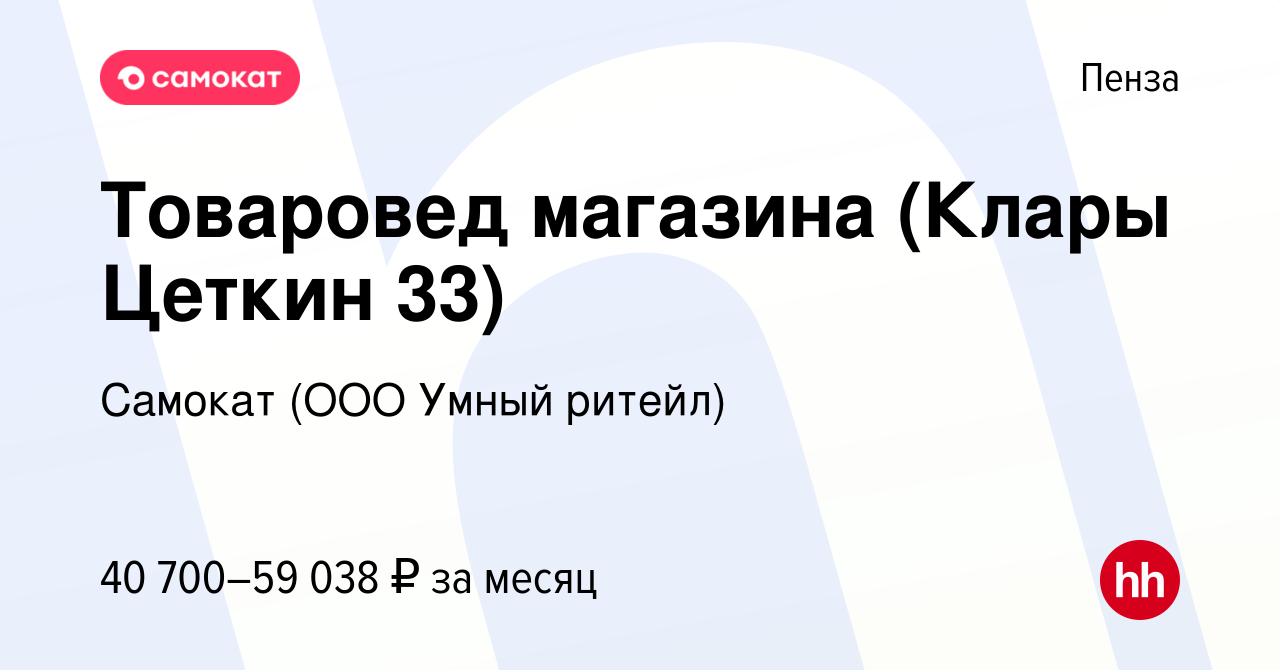 самокат

Пенза

Товаровед магазина (Клары Цеткин 33)

Самокат (ООО Умный ритейл)

40 700–59 038 ₽ за месяц

hh